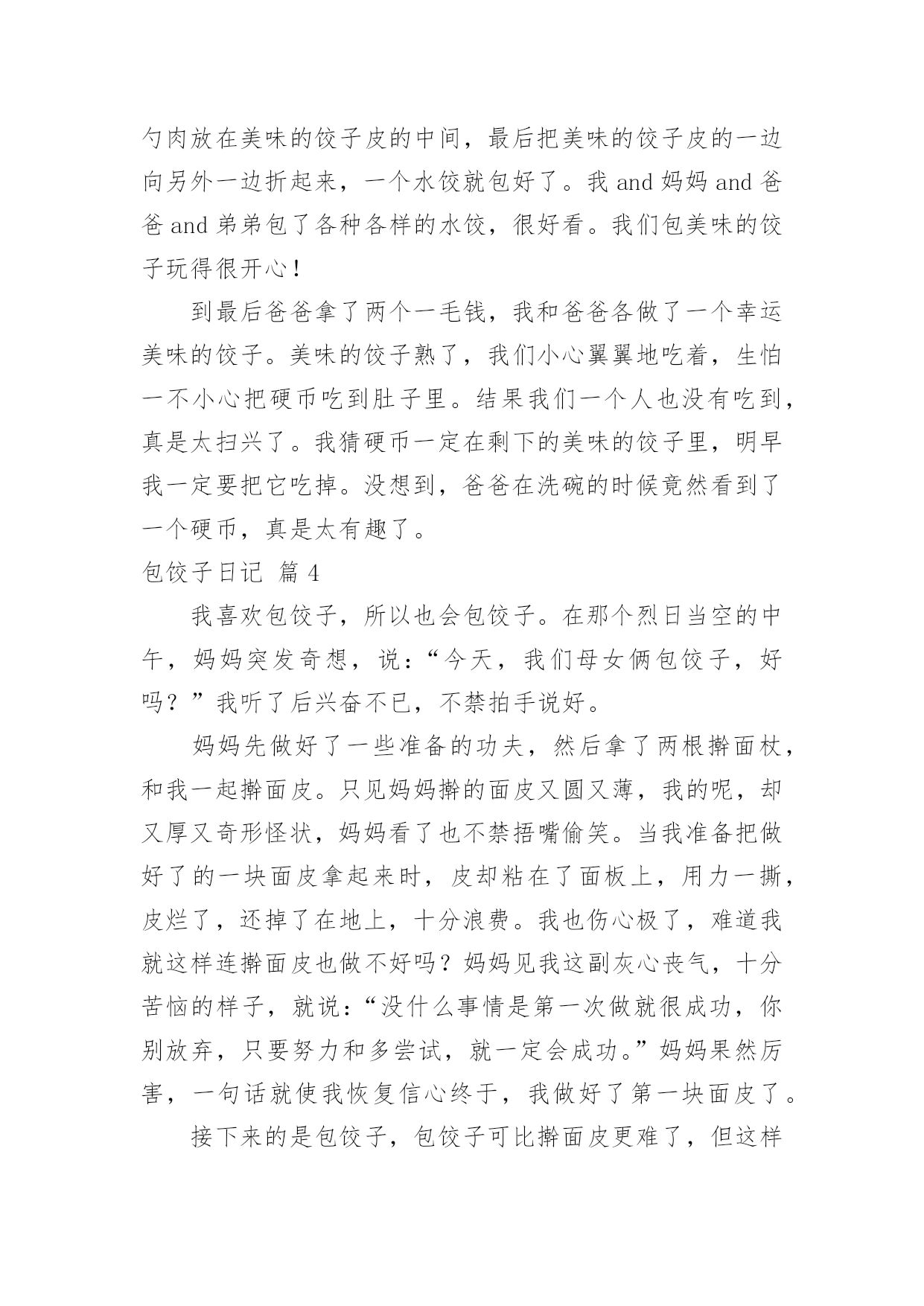 勺肉放在美味的饺子皮的中间，最后把美味的饺子皮的一边向另外一边折起来，一个水饺就包好了。我 and 妈妈 and 爸爸 and 弟弟包了各种各样的水饺，很好看。我们包美味的饺子玩得很开心！

到最后爸爸拿了两个一毛钱，我和爸爸各做了一个幸运美味的饺子。美味的饺子熟了，我们小心翼翼地吃着，生怕一不小心把硬币吃到肚子里。结果我们一个人也没有吃到，真是太扫兴了。我猜硬币一定在剩下的美味的饺子里，明早我一定要把它吃掉。没想到，爸爸在洗碗的时候竟然看到了一个硬币，真是太有趣了。

包饺子日记 篇 4

我喜欢包饺子，所以也会包饺子。在那个烈日当空的中午，妈妈突发奇想，说：“今天，我们母女俩包饺子，好吗？”我听了后兴奋不已，不禁拍手说好。

妈妈先做好了一些准备的功夫，然后拿了两根擀面杖，和我一起擀面皮。只见妈妈擀的面皮又圆又薄，我的呢，却又厚又奇形怪状，妈妈看了也不禁捂嘴偷笑。当我准备把做好了的一块面皮拿起来时，皮却粘在了面板上，用力一撕，皮烂了，还掉了在地上，十分浪费。我也伤心极了，难道我就这样连擀面皮也做不好吗？妈妈见我这副灰心丧气，十分苦恼的样子，就说：“没什么事情是第一次做就很成功，你别放弃，只要努力和多尝试，就一定会成功。”妈妈果然厉害，一句话就使我恢复信心终于，我做好了第一块面皮了。

接下来的是包饺子，包饺子可比擀面皮更难了，但这样